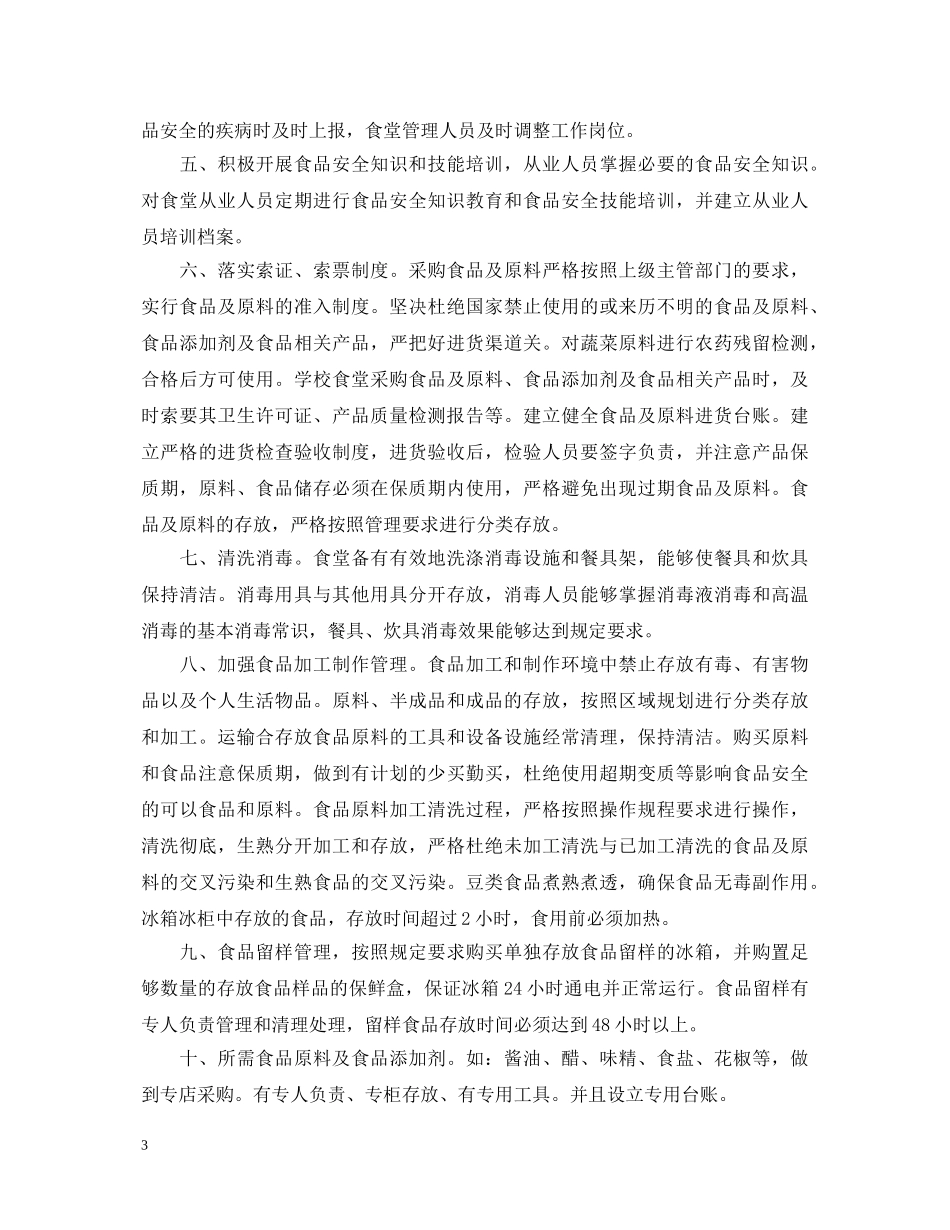 品安全的疾病时及时上报，食堂管理人员及时调整工作岗位。

五、积极开展食品安全知识和技能培训，从业人员掌握必要的食品安全知识。对食堂从业人员定期进行食品安全知识教育和食品安全技能培训，并建立从业人员培训档案。

六、落实索证、索票制度。采购食品及原料严格按照上级主管部门的要求，实行食品及原料的准入制度。坚决杜绝国家禁止使用的或来历不明的食品及原料、食品添加剂及食品相关产品，严把好进货渠道关。对蔬菜原料进行农药残留检测，合格后方可使用。学校食堂采购食品及原料、食品添加剂及食品相关产品时，及时索要其卫生许可证、产品质量检测报告等。建立健全食品及原料进货台账。建立严格的进货检查验收制度，进货验收后，检验人员要签字负责，并注意产品保质期，原料、食品储存必须在保质期内使用，严格避免出现过期食品及原料。食品及原料的存放，严格按照管理要求进行分类存放。

七、清洗消毒。食堂备有有效地洗涤消毒设施和餐具架，能够使餐具和炊具保持清洁。消毒用具与其他用具分开存放，消毒人员能够掌握消毒液消毒和高温消毒的基本消毒常识，餐具、炊具消毒效果能够达到规定要求。

八、加强食品加工制作管理。食品加工和制作环境中禁止存放有毒、有害物品以及个人生活物品。原料、半成品和成品的存放，按照区域规划进行分类存放和加工。运输合存放食品原料的工具和设备设施经常清理，保持清洁。购买原料和食品注意保质期，做到有计划的少买勤买，杜绝使用超期变质等影响食品安全的可以食品和原料。食品原料加工清洗过程，严格按照操作规程要求进行操作，清洗彻底，生熟分开加工和存放，严格杜绝未加工清洗与已加工清洗的食品及原料的交叉污染和生熟食品的交叉污染。豆类食品煮熟煮透，确保食品无毒副作用。冰箱冰柜中存放的食品，存放时间超过 2 小时，食用前必须加热。

九、食品留样管理，按照规定要求购买单独存放食品留样的冰箱，并购置足够数量的存放食品样品的保鲜盒，保证冰箱 24 小时通电并正常运行。食品留样有专人负责管理和清理处理，留样食品存放时间必须达到 48 小时以上。

十、所需食品原料及食品添加剂。如：酱油、醋、味精、食盐、花椒等，做到专店采购。有专人负责、专柜存放、有专用工具。并且设立专用台账。

3